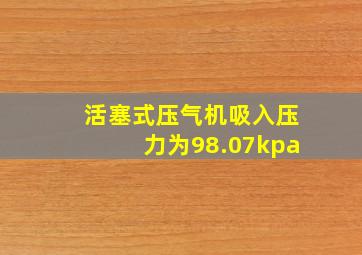 活塞式压气机吸入压力为98.07kpa